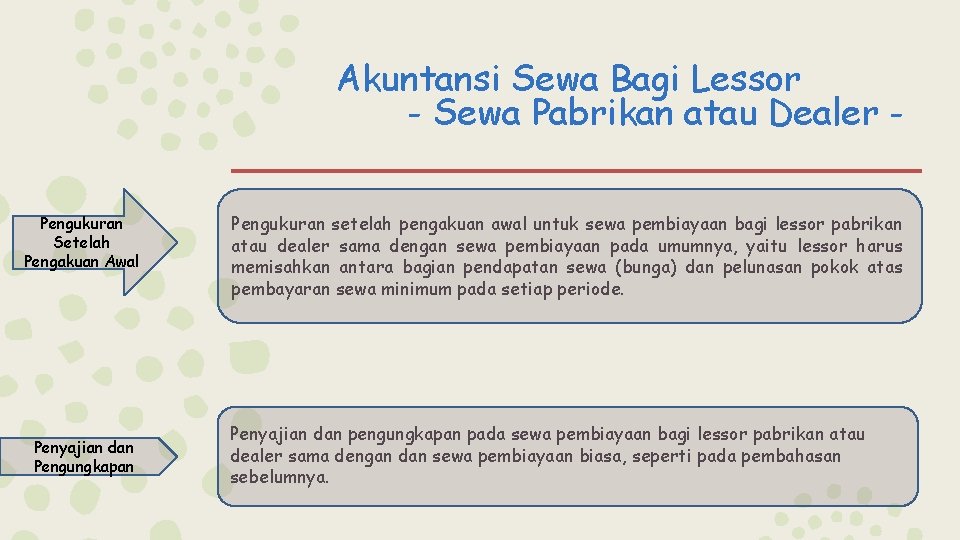 Akuntansi Sewa Bagi Lessor
- Sewa Pabrikan atau Dealer -

Pengukuran Setelah Pengakuan Awal

Pengukuran setelah pengakuan awal untuk sewa pembiayaan bagi lessor pabrikan atau dealer sama dengan sewa pembiayaan pada umumnya, yaitu lessor harus memisahkan antara bagian pendapatan sewa (bunga) dan pelunasan pokok atas pembayaran sewa minimum pada setiap periode.

Penyajian dan Pengungkapan

Penyajian dan pengungkapan pada sewa pembiayaan bagi lessor pabrikan atau dealer sama dengan dan sewa pembiayaan biasa, seperti pada pembahasan sebelumnya.